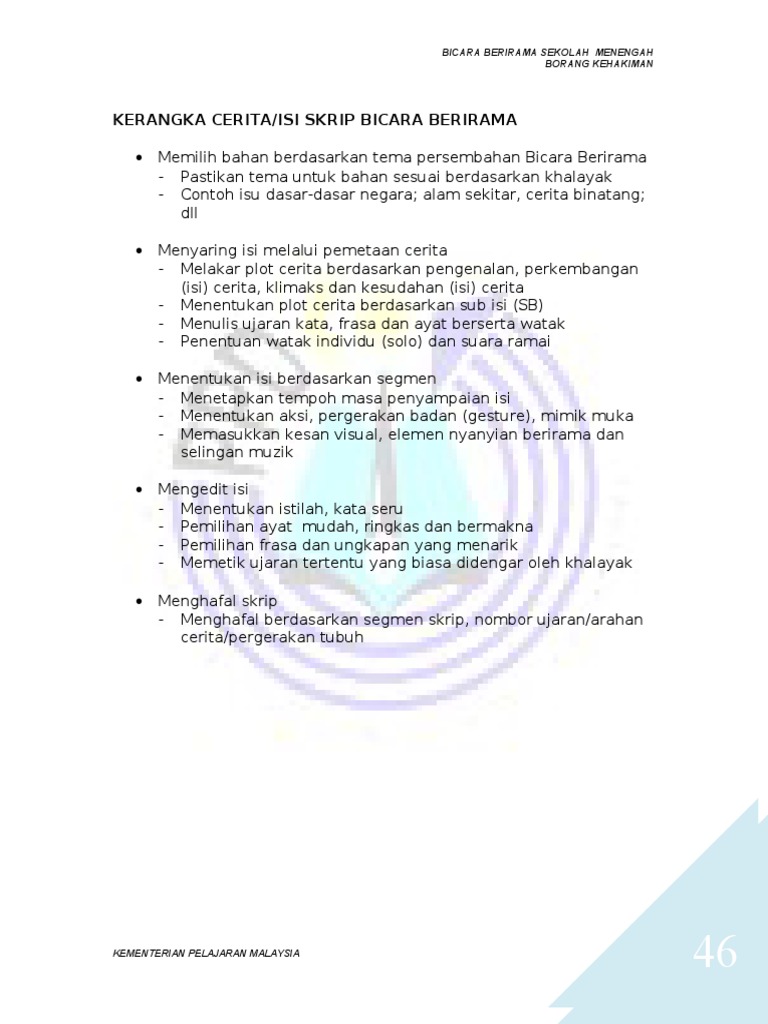 BICARA BERIRAMA SEKOLAH MENENGAH
BORANG KEHAKIMAN

KERANGKA CERITA/ISI SKRIP BICARA BERIRAMA

• Memilih bahan berdasarkan tema persembahan Bicara Berirama
- Pastikan tema untuk bahan sesuai berdasarkan khalayak
- Contoh isu dasar-dasar negara; alam sekitar, cerita binatang; dll

• Menyaring isi melalui pemetaan cerita
- Melakar plot cerita berdasarkan pengenalan, perkembangan (isi) cerita, klimaks dan kesudahan (isi) cerita
- Menentukan plot cerita berdasarkan sub isi (SB)
- Menulis ujaran kata, frasa dan ayat berserta watak
- Penentuan watak individu (solo) dan suara ramai

• Menentukan isi berdasarkan segmen
- Menetapkan tempoh masa penyampaian isi
- Menentukan aksi, pergerakan badan (gesture), mimik muka
- Memasukkan kesan visual, elemen nyanyian berirama dan selingan muzik

• Mengedit isi
- Menentukan istilah, kata seru
- Pemilihan ayat mudah, ringkas dan bermakna
- Pemilihan frasa dan ungkapan yang menarik
- Memetik ujaran tertentu yang biasa didengar oleh khalayak

• Menghafal skrip
- Menghafal berdasarkan segmen skrip, nombor ujaran/arahan cerita/pergerakan tubuh

KEMENTERIAN PELAJARAN MALAYSIA

46